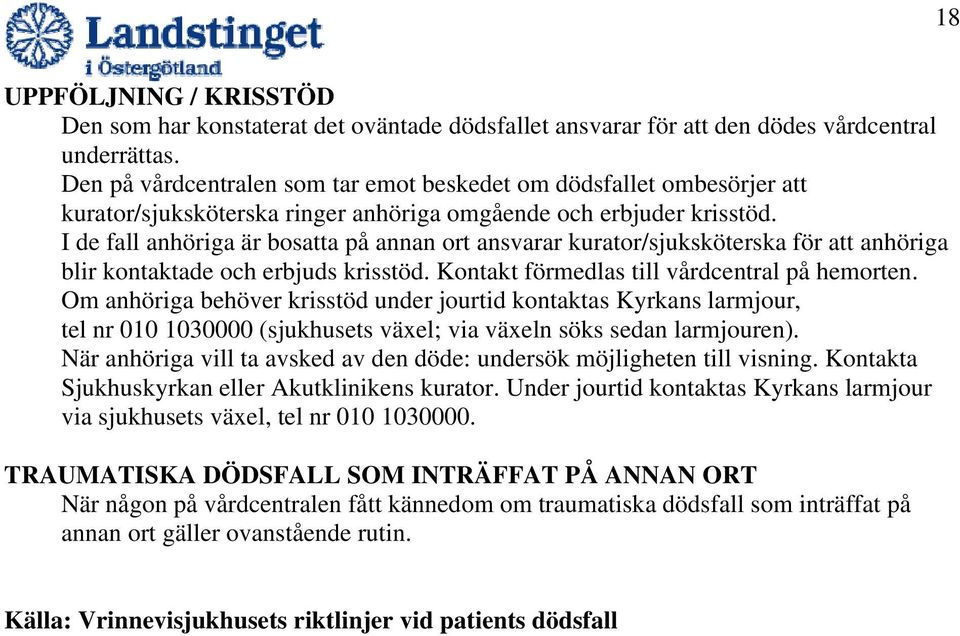 Landstinget i Östergötland

18

UPPFÖLJNING / KRISSTÖD

Den som har konstaterat det oväntade dödsfallet ansvarar för att den dödes vårdcentral underrättas.
Den på vårdcentralen som tar emot beskedet om dödsfallet ombesörjer att kurator/sjuksköterska ringer anhöriga omgående och erbjuder krisstöd.
I de fall anhöriga är bosatta på annan ort ansvarar kurator/sjuksköterska för att anhöriga blir kontaktade och erbjuds krisstöd. Kontakt förmedlas till vårdcentral på hemorten.
Om anhöriga behöver krisstöd under jourtid kontaktas Kyrkans larmjour, tel nr 010 1030000 (sjukhusets växel; via växeln söks sedan larmjouren).
När anhöriga vill ta avsked av den döde: undersök möjligheten till visning. Kontakta Sjukhuskyrkan eller Akutklinikens kurator. Under jourtid kontaktas Kyrkans larmjour via sjukhusets växel, tel nr 010 1030000.

TRAUMATISKA DÖDSFALL SOM INTRÄFFAT PÅ ANNAN ORT

När någon på vårdcentralen fått kännedom om traumatiska dödsfall som inträffat på annan ort gäller ovanstående rutin.

Källa: Vrinnevisjukhusets riktlinjer vid patients dödsfall